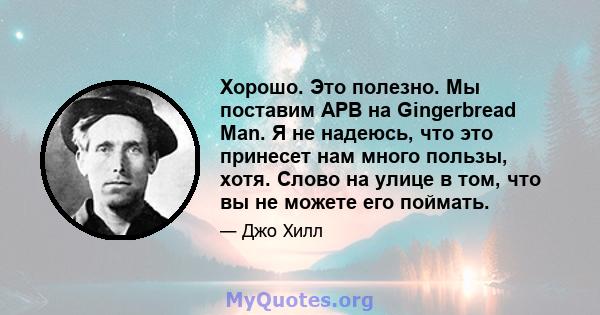 Хорошо. Это полезно. Мы поставим APB на Gingerbread Man. Я не надеюсь, что это принесет нам много пользы, хотя. Слово на улице в том, что вы не можете его поймать.

— Джо Хилл

MyQuotes.org